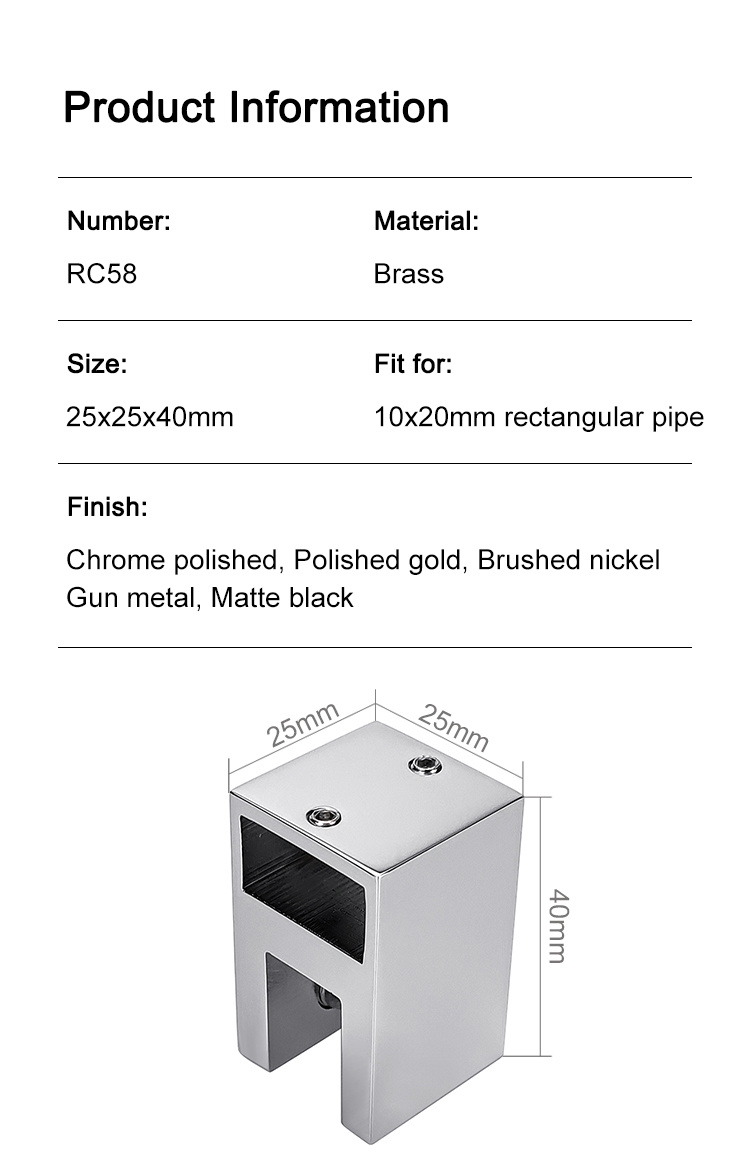 Product Information

Number:
RC58

Material:
Brass

Size:
25x25x40mm

Fit for:
10x20mm rectangular pipe

Finish:
Chrome polished, Polished gold, Brushed nickel
Gun metal, Matte black

25mm
25mm
40mm